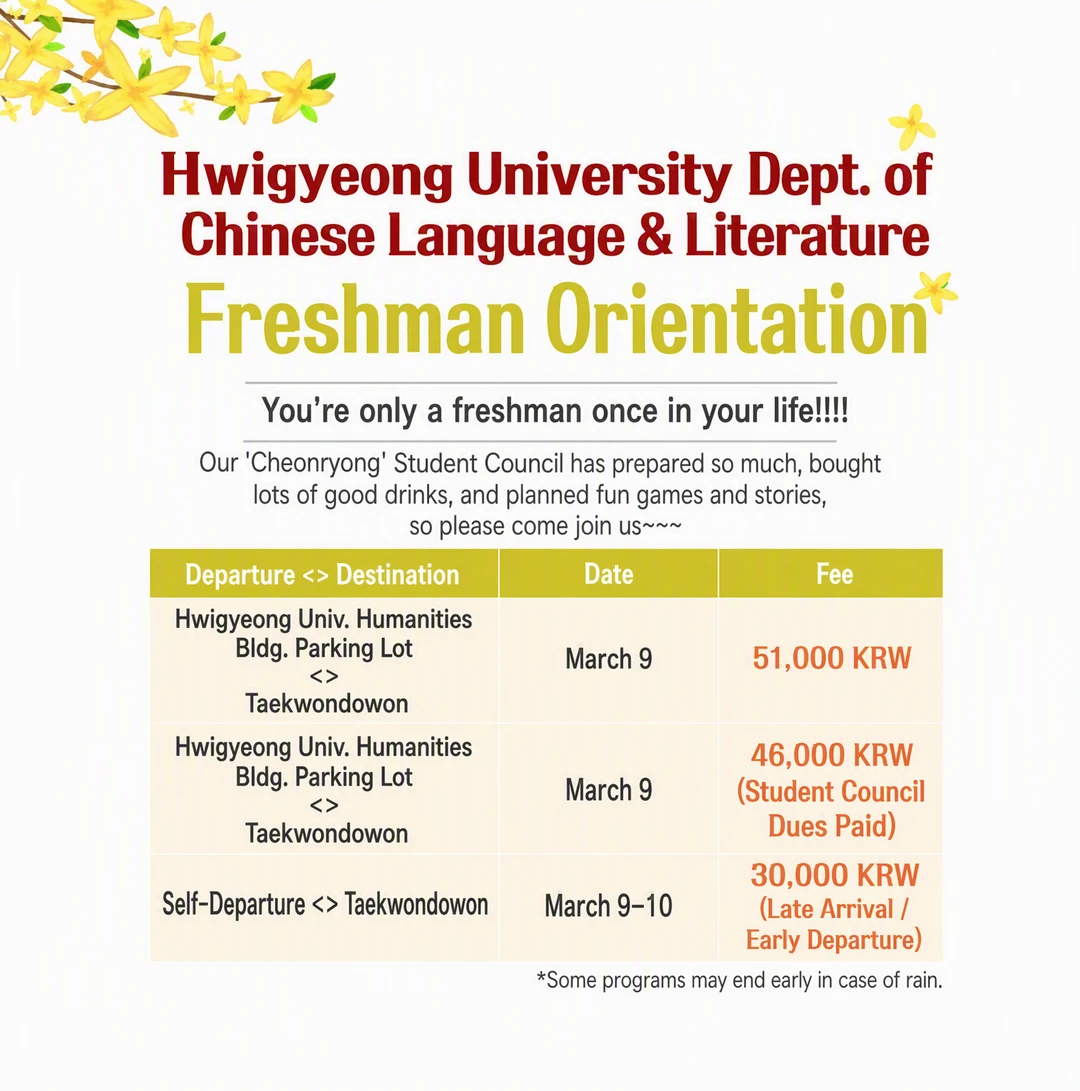 Hwigyeong University Dept. of Chinese Language & Literature

Freshman Orientation

You're only a freshman once in your life!!!!

Our 'Cheonryong' Student Council has prepared so much, bought lots of good drinks, and planned fun games and stories, so please come join us~~~

| Departure <> Destination | Date | Fee |
|---|---|---|
| Hwigyeong Univ. Humanities Bldg. Parking Lot <> Taekwondowon | March 9 | 51,000 KRW |
| Hwigyeong Univ. Humanities Bldg. Parking Lot <> Taekwondowon | March 9 | 46,000 KRW (Student Council Dues Paid) |
| Self-Departure <> Taekwondowon | March 9-10 | 30,000 KRW (Late Arrival / Early Departure) |

*Some programs may end early in case of rain.